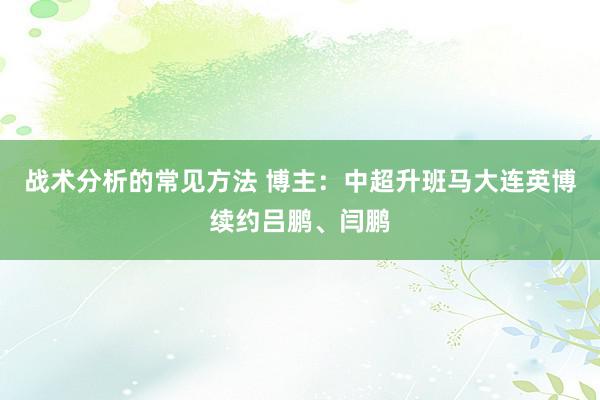 战术分析的常见方法 博主：中超升班马大连英博续约吕鹏、闫鹏